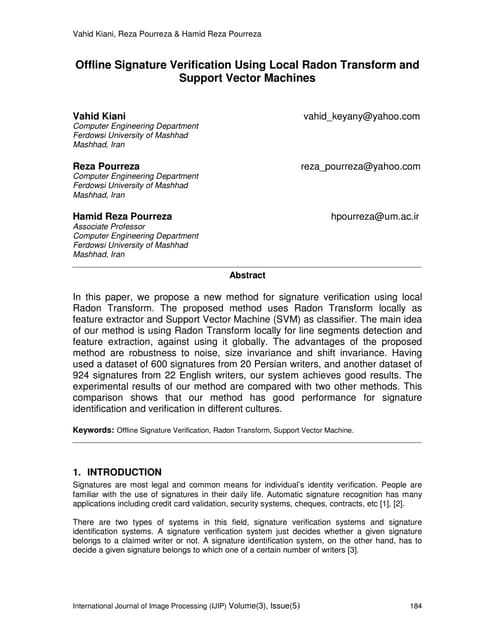 Vahid Kiani, Reza Pourreza & Hamid Reza Pourreza

Offline Signature Verification Using Local Radon Transform and Support Vector Machines

Vahid Kiani vahid_keyany@yahoo.com
Computer Engineering Department
Ferdowsi University of Mashhad
Mashhad, Iran

Reza Pourreza reza_pourreza@yahoo.com
Computer Engineering Department
Ferdowsi University of Mashhad
Mashhad, Iran

Hamid Reza Pourreza hpourreza@um.ac.ir
Associate Professor
Computer Engineering Department
Ferdowsi University of Mashhad
Mashhad, Iran

Abstract

In this paper, we propose a new method for signature verification using local Radon Transform. The proposed method uses Radon Transform locally as feature extractor and Support Vector Machine (SVM) as classifier. The main idea of our method is using Radon Transform locally for line segments detection and feature extraction, against using it globally. The advantages of the proposed method are robustness to noise, size invariance and shift invariance. Having used a dataset of 600 signatures from 20 Persian writers, and another dataset of 924 signatures from 22 English writers, our system achieves good results. The experimental results of our method are compared with two other methods. This comparison shows that our method has good performance for signature identification and verification in different cultures.

Keywords: Offline Signature Verification, Radon Transform, Support Vector Machine.

1. INTRODUCTION
Signatures are most legal and common means for individual's identity verification. People are familiar with the use of signatures in their daily life. Automatic signature recognition has many applications including credit card validation, security systems, cheques, contracts, etc [1], [2].

There are two types of systems in this field, signature verification systems and signature identification systems. A signature verification system just decides whether a given signature belongs to a claimed writer or not. A signature identification system, on the other hand, has to decide a given signature belongs to which one of a certain number of writers [3].

International Journal of Image Processing (IJIP) Volume(3), Issue(5) 184